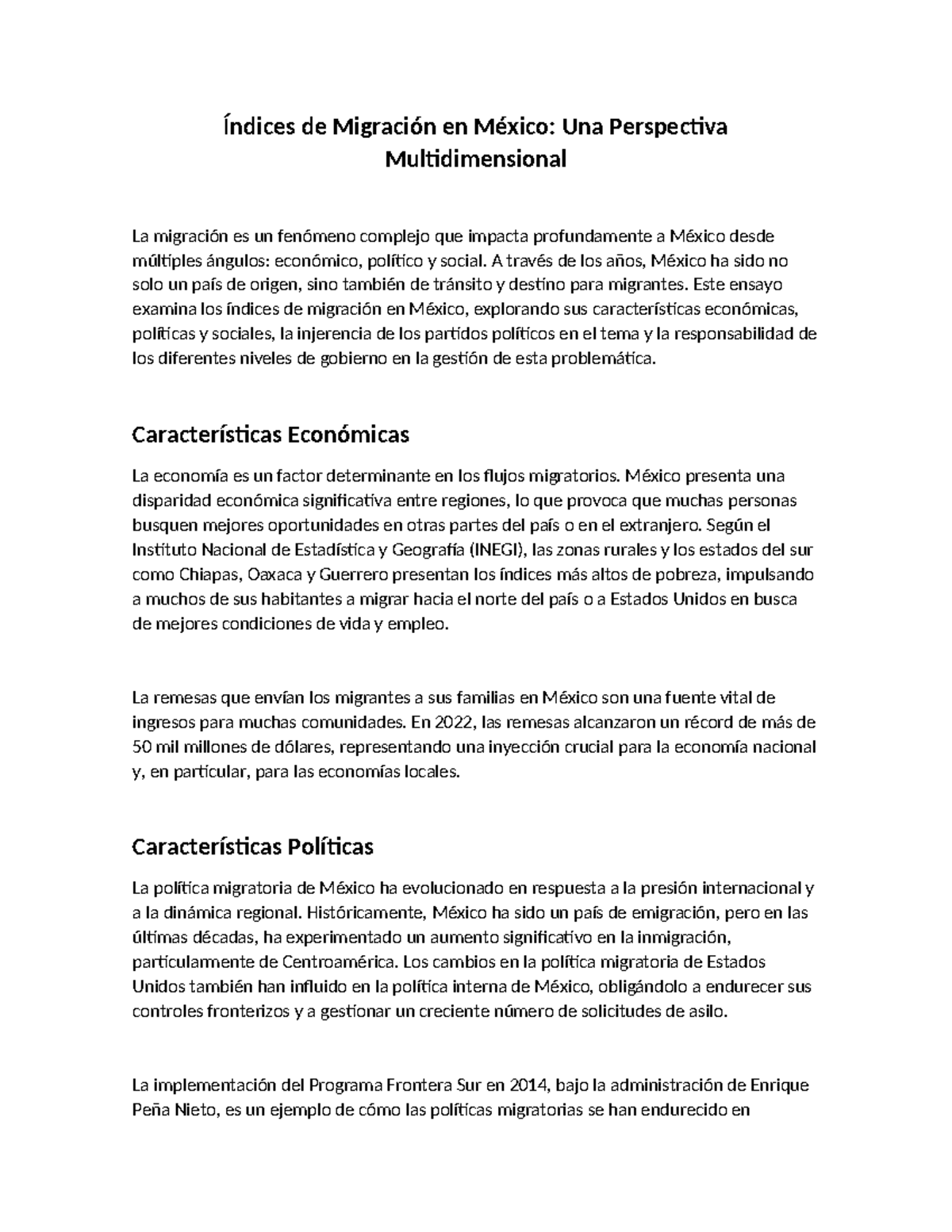 Índices de Migración en México: Una Perspectiva Multidimensional

La migración es un fenómeno complejo que impacta profundamente a México desde múltiples ángulos: económico, político y social. A través de los años, México ha sido no solo un país de origen, sino también de tránsito y destino para migrantes. Este ensayo examina los índices de migración en México, explorando sus características económicas, políticas y sociales, la injerencia de los partidos políticos en el tema y la responsabilidad de los diferentes niveles de gobierno en la gestión de esta problemática.

Características Económicas

La economía es un factor determinante en los flujos migratorios. México presenta una disparidad económica significativa entre regiones, lo que provoca que muchas personas busquen mejores oportunidades en otras partes del país o en el extranjero. Según el Instituto Nacional de Estadística y Geografía (INEGI), las zonas rurales y los estados del sur como Chiapas, Oaxaca y Guerrero presentan los índices más altos de pobreza, impulsando a muchos de sus habitantes a migrar hacia el norte del país o a Estados Unidos en busca de mejores condiciones de vida y empleo.

La remesas que envían los migrantes a sus familias en México son una fuente vital de ingresos para muchas comunidades. En 2022, las remesas alcanzaron un récord de más de 50 mil millones de dólares, representando una inyección crucial para la economía nacional y, en particular, para las economías locales.

Características Políticas

La política migratoria de México ha evolucionado en respuesta a la presión internacional y a la dinámica regional. Históricamente, México ha sido un país de emigración, pero en las últimas décadas, ha experimentado un aumento significativo en la inmigración, particularmente de Centroamérica. Los cambios en la política migratoria de Estados Unidos también han influido en la política interna de México, obligándolo a endurecer sus controles fronterizos y a gestionar un creciente número de solicitudes de asilo.

La implementación del Programa Frontera Sur en 2014, bajo la administración de Enrique Peña Nieto, es un ejemplo de cómo las políticas migratorias se han endurecido en